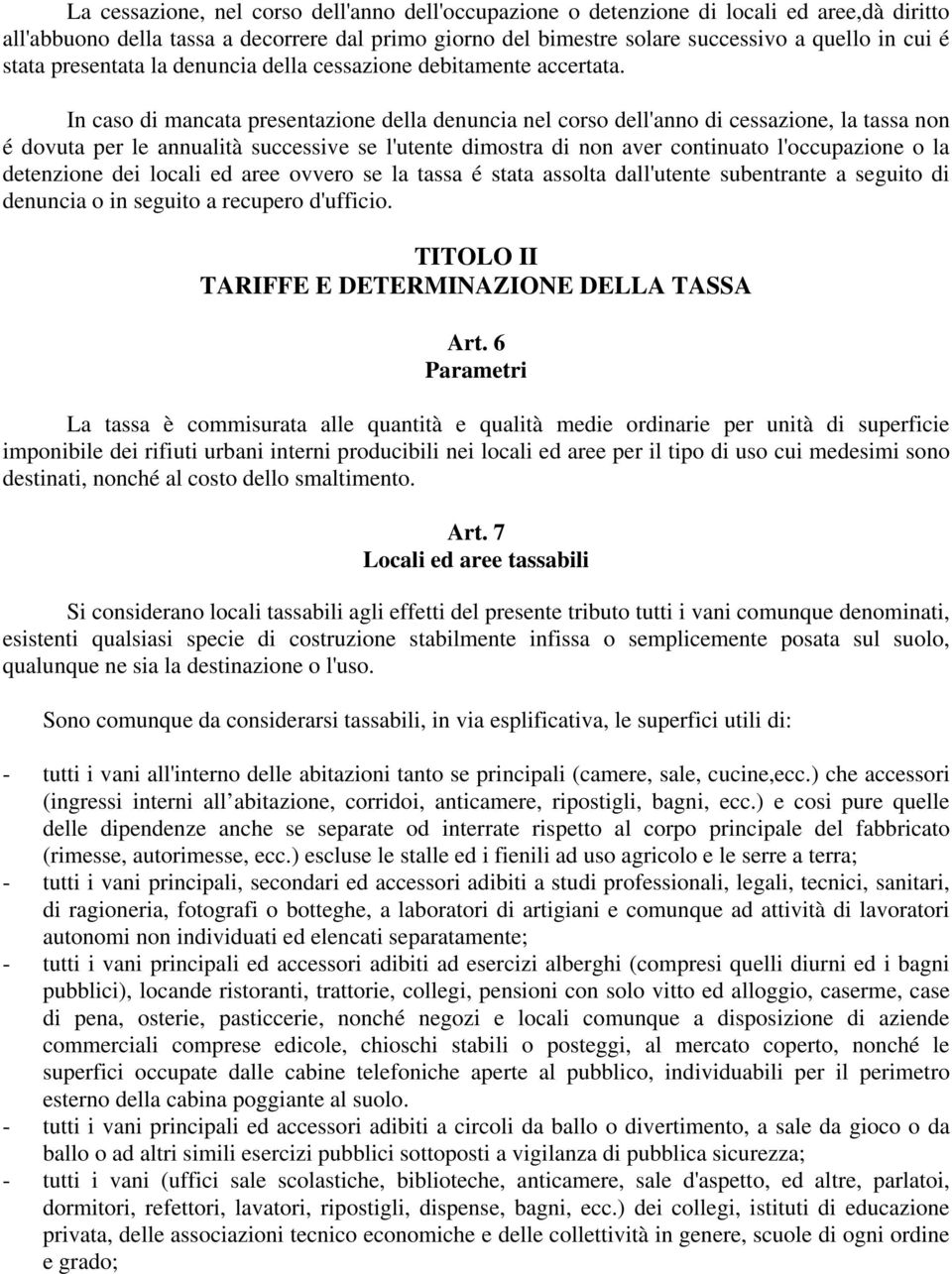 La cessazione, nel corso dell'anno dell'occupazione o detenzione di locali ed aree,dà diritto all'abbuono della tassa a decorrere dal primo giorno del bimestre solare successivo a quello in cui é stata presentata la denuncia della cessazione debitamente accertata.

In caso di mancata presentazione della denuncia nel corso dell'anno di cessazione, la tassa non é dovuta per le annualità successive se l'utente dimostra di non aver continuato l'occupazione o la detenzione dei locali ed aree ovvero se la tassa é stata assolta dall'utente subentrante a seguito di denuncia o in seguito a recupero d'ufficio.

TITOLO II
TARIFFE E DETERMINAZIONE DELLA TASSA

Art. 6
Parametri

La tassa è commisurata alle quantità e qualità medie ordinarie per unità di superficie imponibile dei rifiuti urbani interni producibili nei locali ed aree per il tipo di uso cui medesimi sono destinati, nonché al costo dello smaltimento.

Art. 7
Locali ed aree tassabili

Si considerano locali tassabili agli effetti del presente tributo tutti i vani comunque denominati, esistenti qualsiasi specie di costruzione stabilmente infissa o semplicemente posata sul suolo, qualunque ne sia la destinazione o l'uso.

Sono comunque da considerarsi tassabili, in via esplificativa, le superfici utili di:

- tutti i vani all'interno delle abitazioni tanto se principali (camere, sale, cucine,ecc.) che accessori (ingressi interni all abitazione, corridoi, anticamere, ripostigli, bagni, ecc.) e cosi pure quelle delle dipendenze anche se separate od interrate rispetto al corpo principale del fabbricato (rimesse, autorimesse, ecc.) escluse le stalle ed i fienili ad uso agricolo e le serre a terra;
- tutti i vani principali, secondari ed accessori adibiti a studi professionali, legali, tecnici, sanitari, di ragioneria, fotografi o botteghe, a laboratori di artigiani e comunque ad attività di lavoratori autonomi non individuati ed elencati separatamente;
- tutti i vani principali ed accessori adibiti ad esercizi alberghi (compresi quelli diurni ed i bagni pubblici), locande ristoranti, trattorie, collegi, pensioni con solo vitto ed alloggio, caserme, case di pena, osterie, pasticcerie, nonché negozi e locali comunque a disposizione di aziende commerciali comprese edicole, chioschi stabili o posteggi, al mercato coperto, nonché le superfici occupate dalle cabine telefoniche aperte al pubblico, individuabili per il perimetro esterno della cabina poggiante al suolo.
- tutti i vani principali ed accessori adibiti a circoli da ballo o divertimento, a sale da gioco o da ballo o ad altri simili esercizi pubblici sottoposti a vigilanza di pubblica sicurezza;
- tutti i vani (uffici sale scolastiche, biblioteche, anticamere, sale d'aspetto, ed altre, parlatoi, dormitori, refettori, lavatori, ripostigli, dispense, bagni, ecc.) dei collegi, istituti di educazione privata, delle associazioni tecnico economiche e delle collettività in genere, scuole di ogni ordine e grado;